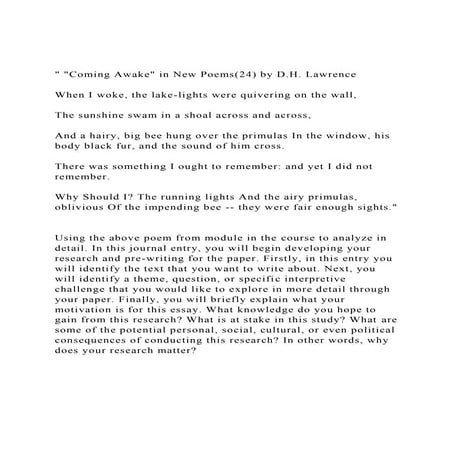 " "Coming Awake" in New Poems(24) by D.H. Lawrence

When I woke, the lake-lights were quivering on the wall,

The sunshine swam in a shoal across and across,

And a hairy, big bee hung over the primulas In the window, his body black fur, and the sound of him cross.

There was something I ought to remember: and yet I did not remember.

Why Should I? The running lights And the airy primulas, oblivious Of the impending bee -- they were fair enough sights."

Using the above poem from module in the course to analyze in detail. In this journal entry, you will begin developing your research and pre-writing for the paper. Firstly, in this entry you will identify the text that you want to write about. Next, you will identify a theme, question, or specific interpretive challenge that you would like to explore in more detail through your paper. Finally, you will briefly explain what your motivation is for this essay. What knowledge do you hope to gain from this research? What is at stake in this study? What are some of the potential personal, social, cultural, or even political consequences of conducting this research? In other words, why does your research matter?